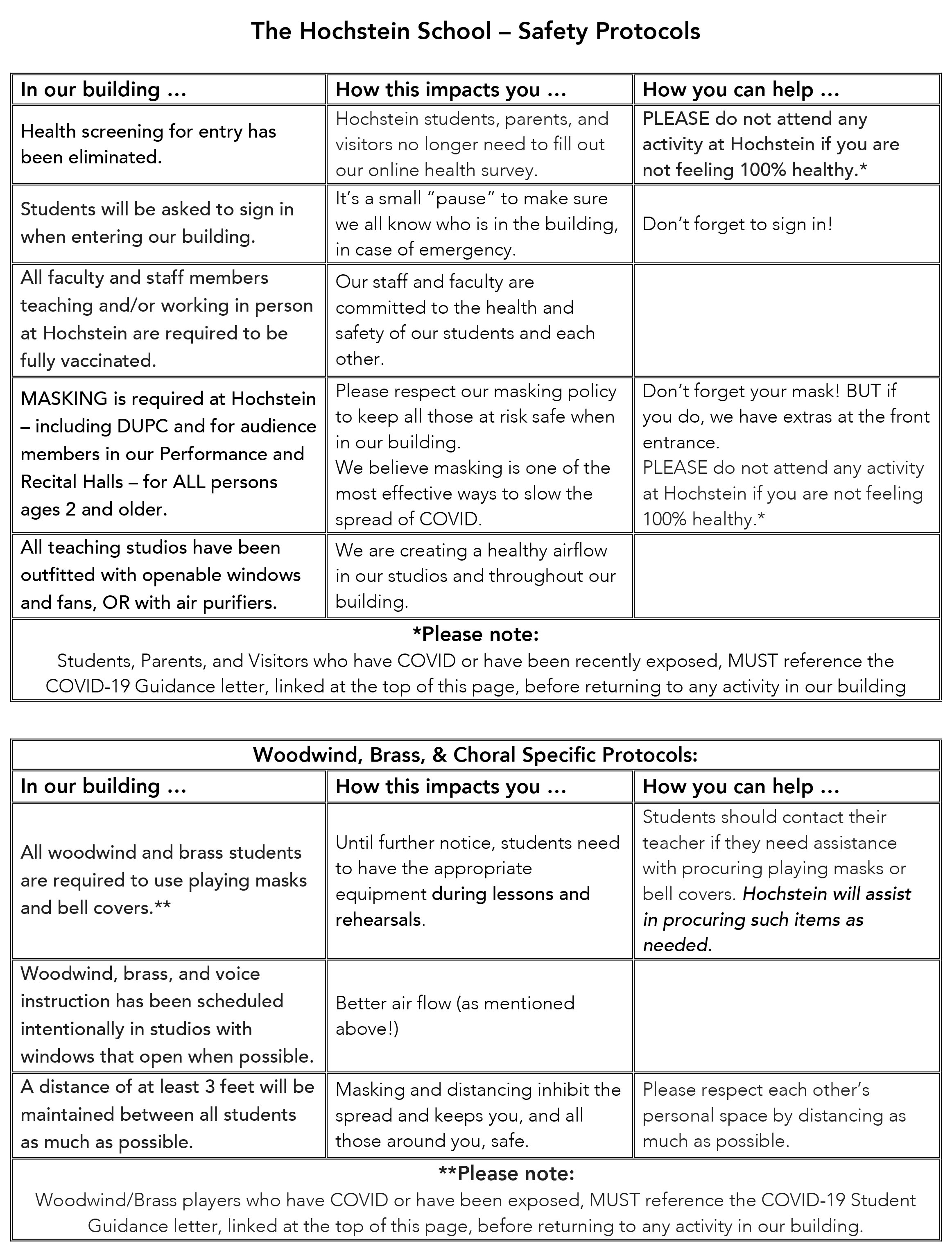 The Hochstein School – Safety Protocols

| In our building … | How this impacts you … | How you can help … |
|---|---|---|
| Health screening for entry has been eliminated. | Hochstein students, parents, and visitors no longer need to fill out our online health survey. | PLEASE do not attend any activity at Hochstein if you are not feeling 100% healthy.* |
| Students will be asked to sign in when entering our building. | It's a small "pause" to make sure we all know who is in the building, in case of emergency. | Don't forget to sign in! |
| All faculty and staff members teaching and/or working in person at Hochstein are required to be fully vaccinated. | Our staff and faculty are committed to the health and safety of our students and each other. | |
| MASKING is required at Hochstein – including DUPC and for audience members in our Performance and Recital Halls – for ALL persons ages 2 and older. | Please respect our masking policy to keep all those at risk safe when in our building. We believe masking is one of the most effective ways to slow the spread of COVID. | Don't forget your mask! BUT if you do, we have extras at the front entrance. PLEASE do not attend any activity at Hochstein if you are not feeling 100% healthy.* |
| All teaching studios have been outfitted with openable windows and fans, OR with air purifiers. | We are creating a healthy airflow in our studios and throughout our building. | |

*Please note:
Students, Parents, and Visitors who have COVID or have been recently exposed, MUST reference the COVID-19 Guidance letter, linked at the top of this page, before returning to any activity in our building

Woodwind, Brass, & Choral Specific Protocols:

| In our building … | How this impacts you … | How you can help … |
|---|---|---|
| All woodwind and brass students are required to use playing masks and bell covers.** | Until further notice, students need to have the appropriate equipment during lessons and rehearsals. | Students should contact their teacher if they need assistance with procuring playing masks or bell covers. Hochstein will assist in procuring such items as needed. |
| Woodwind, brass, and voice instruction has been scheduled intentionally in studios with windows that open when possible. | Better air flow (as mentioned above!) | |
| A distance of at least 3 feet will be maintained between all students as much as possible. | Masking and distancing inhibit the spread and keeps you, and all those around you, safe. | Please respect each other's personal space by distancing as much as possible. |

**Please note:
Woodwind/Brass players who have COVID or have been exposed, MUST reference the COVID-19 Student Guidance letter, linked at the top of this page, before returning to any activity in our building.